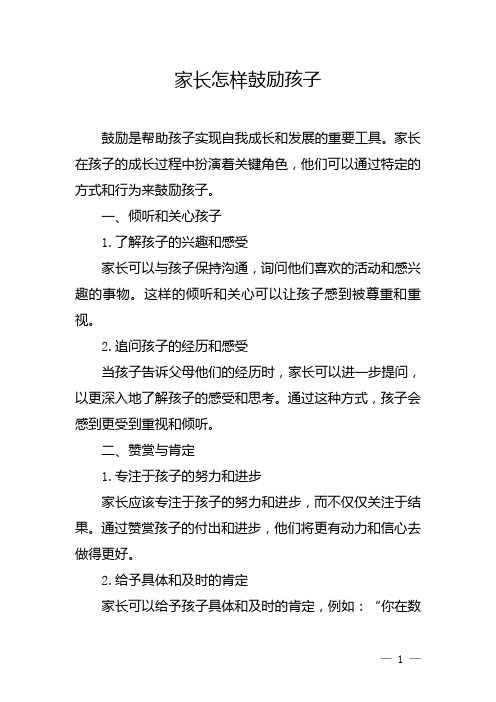 家长怎样鼓励孩子

鼓励是帮助孩子实现自我成长和发展的重要工具。家长在孩子的成长过程中扮演着关键角色，他们可以通过特定的方式和行为来鼓励孩子。

一、倾听和关心孩子

1. 了解孩子的兴趣和感受

家长可以与孩子保持沟通，询问他们喜欢的活动和感兴趣的事物。这样的倾听和关心可以让孩子感到被尊重和重视。

2. 追问孩子的经历和感受

当孩子告诉父母他们的经历时，家长可以进一步提问，以更深入地了解孩子的感受和思考。通过这种方式，孩子会感到更受到重视和倾听。

二、赞赏与肯定

1. 专注于孩子的努力和进步

家长应该专注于孩子的努力和进步，而不仅仅关注于结果。通过赞赏孩子的付出和进步，他们将更有动力和信心去做得更好。

2. 给予具体和及时的肯定

家长可以给予孩子具体和及时的肯定，例如：“你在数

— 1 —